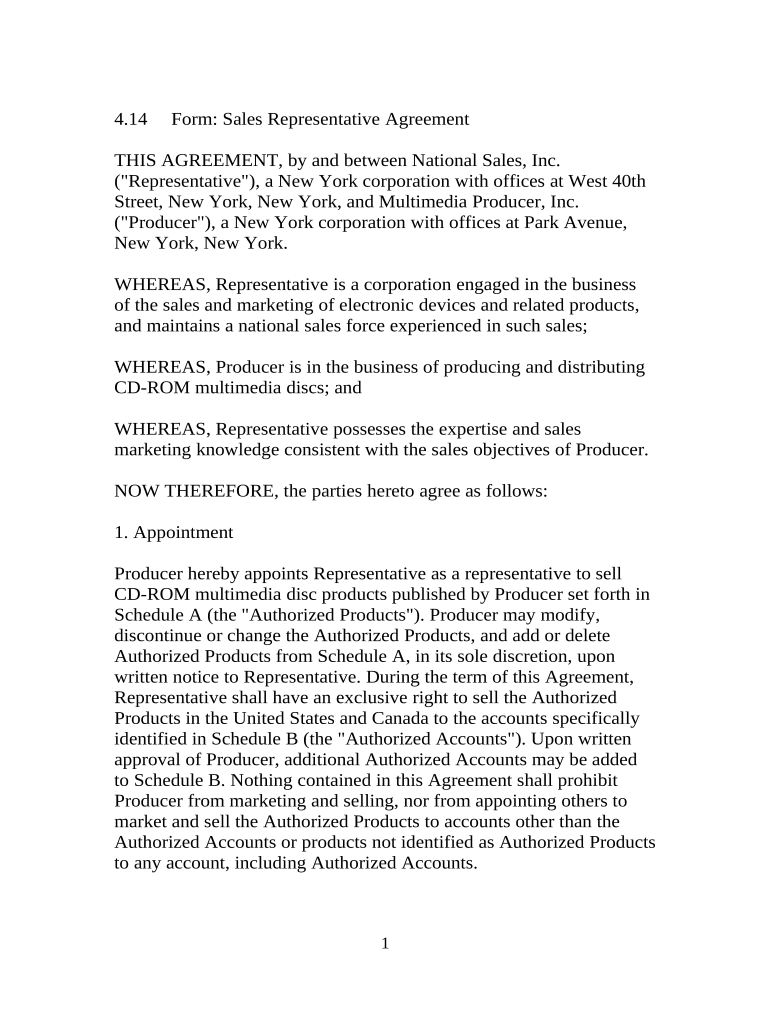 4.14 Form: Sales Representative Agreement

THIS AGREEMENT, by and between National Sales, Inc. ("Representative"), a New York corporation with offices at West 40th Street, New York, New York, and Multimedia Producer, Inc. ("Producer"), a New York corporation with offices at Park Avenue, New York, New York.

WHEREAS, Representative is a corporation engaged in the business of the sales and marketing of electronic devices and related products, and maintains a national sales force experienced in such sales;

WHEREAS, Producer is in the business of producing and distributing CD-ROM multimedia discs; and

WHEREAS, Representative possesses the expertise and sales marketing knowledge consistent with the sales objectives of Producer.

NOW THEREFORE, the parties hereto agree as follows:

1. Appointment

Producer hereby appoints Representative as a representative to sell CD-ROM multimedia disc products published by Producer set forth in Schedule A (the "Authorized Products"). Producer may modify, discontinue or change the Authorized Products, and add or delete Authorized Products from Schedule A, in its sole discretion, upon written notice to Representative. During the term of this Agreement, Representative shall have an exclusive right to sell the Authorized Products in the United States and Canada to the accounts specifically identified in Schedule B (the "Authorized Accounts"). Upon written approval of Producer, additional Authorized Accounts may be added to Schedule B. Nothing contained in this Agreement shall prohibit Producer from marketing and selling, nor from appointing others to market and sell the Authorized Products to accounts other than the Authorized Accounts or products not identified as Authorized Products to any account, including Authorized Accounts.

1